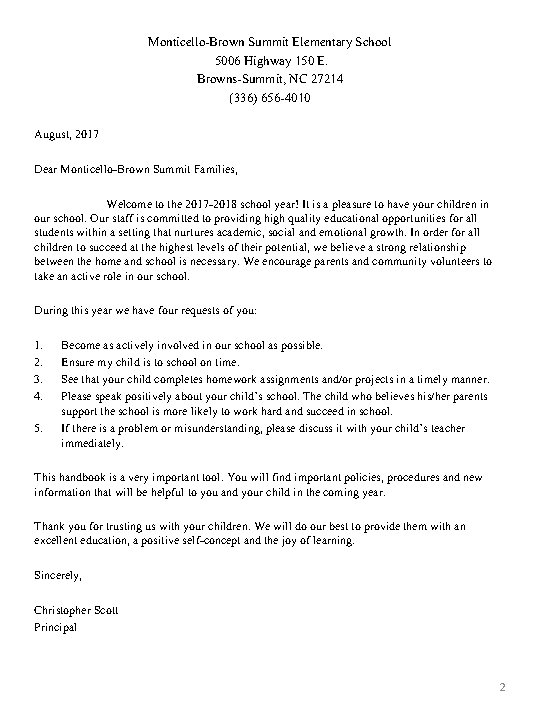 Monticello-Brown Summit Elementary School
5006 Highway 150 E.
Browns-Summit, NC 27214
(336) 656-4010

August, 2017

Dear Monticello-Brown Summit Families,

Welcome to the 2017-2018 school year! It is a pleasure to have your children in our school. Our staff is committed to providing high quality educational opportunities for all students within a setting that nurtures academic, social and emotional growth. In order for all children to succeed at the highest levels of their potential, we believe a strong relationship between the home and school is necessary. We encourage parents and community volunteers to take an active role in our school.

During this year we have four requests of you:

1. Become as actively involved in our school as possible.
2. Ensure my child is to school on time.
3. See that your child completes homework assignments and/or projects in a timely manner.
4. Please speak positively about your child's school. The child who believes his/her parents support the school is more likely to work hard and succeed in school.
5. If there is a problem or misunderstanding, please discuss it with your child's teacher immediately.

This handbook is a very important tool. You will find important policies, procedures and new information that will be helpful to you and your child in the coming year.

Thank you for trusting us with your children. We will do our best to provide them with an excellent education, a positive self-concept and the joy of learning.

Sincerely,

Christopher Scott
Principal

2